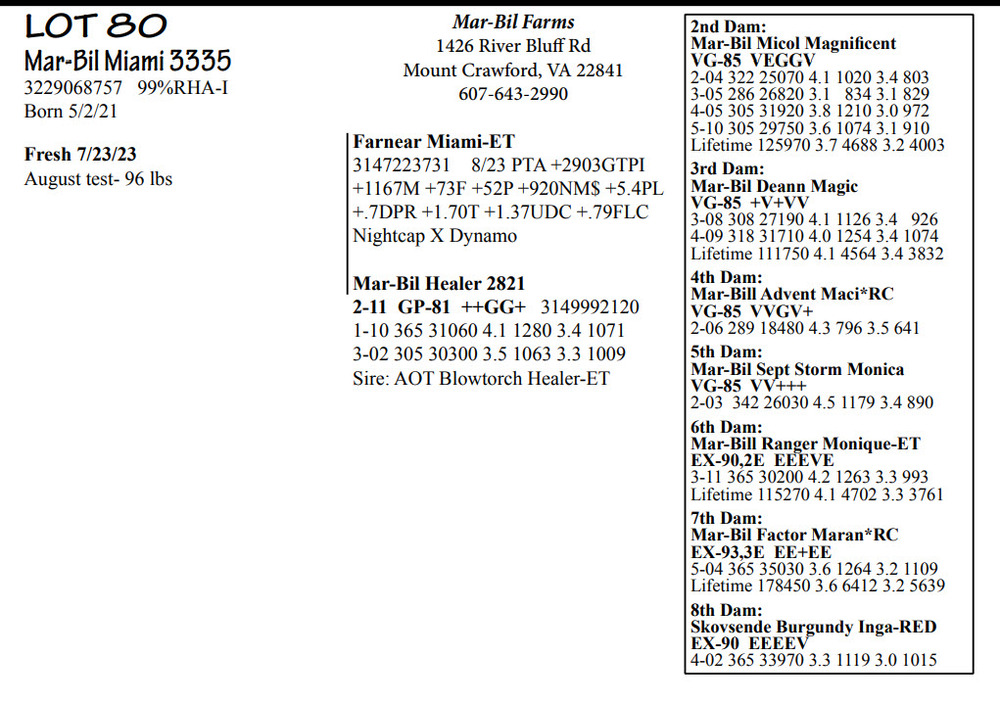 LOT 80
Mar-Bil Miami 3335
3229068757 99%RHA-I
Born 5/2/21

Fresh 7/23/23
August test- 96 lbs

Mar-Bil Farms
1426 River Bluff Rd
Mount Crawford, VA 22841
607-643-2990

Farnear Miami-ET
3147223731 8/23 PTA +2903GTPI
+1167M +73F +52P +920NM$ +5.4PL
+.7DPR +1.70T +1.37UDC +.79FLC
Nightcap X Dynamo

Mar-Bil Healer 2821
2-11 GP-81 ++GG+ 3149992120
1-10 365 31060 4.1 1280 3.4 1071
3-02 305 30300 3.5 1063 3.3 1009
Sire: AOT Blowtorch Healer-ET

2nd Dam:
Mar-Bil Micol Magnificent
VG-85 VEGGV
2-04 322 25070 4.1 1020 3.4 803
3-05 286 26820 3.1 834 3.1 829
4-05 305 31920 3.8 1210 3.0 972
5-10 305 29750 3.6 1074 3.1 910
Lifetime 125970 3.7 4688 3.2 4003

3rd Dam:
Mar-Bil Deann Magic
VG-85 +V+VV
3-08 308 27190 4.1 1126 3.4 926
4-09 318 31710 4.0 1254 3.4 1074
Lifetime 111750 4.1 4564 3.4 3832

4th Dam:
Mar-Bill Advent Maci*RC
VG-85 VVGV+
2-06 289 18480 4.3 796 3.5 641

5th Dam:
Mar-Bil Sept Storm Monica
VG-85 VV+++
2-03 342 26030 4.5 1179 3.4 890

6th Dam:
Mar-Bill Ranger Monique-ET
EX-90,2E EEEVE
3-11 365 30200 4.2 1263 3.3 993
Lifetime 115270 4.1 4702 3.3 3761

7th Dam:
Mar-Bil Factor Maran*RC
EX-93,3E EE+EE
5-04 365 35030 3.6 1264 3.2 1109
Lifetime 178450 3.6 6412 3.2 5639

8th Dam:
Skovsende Burgundy Inga-RED
EX-90 EEEEV
4-02 365 33970 3.3 1119 3.0 1015